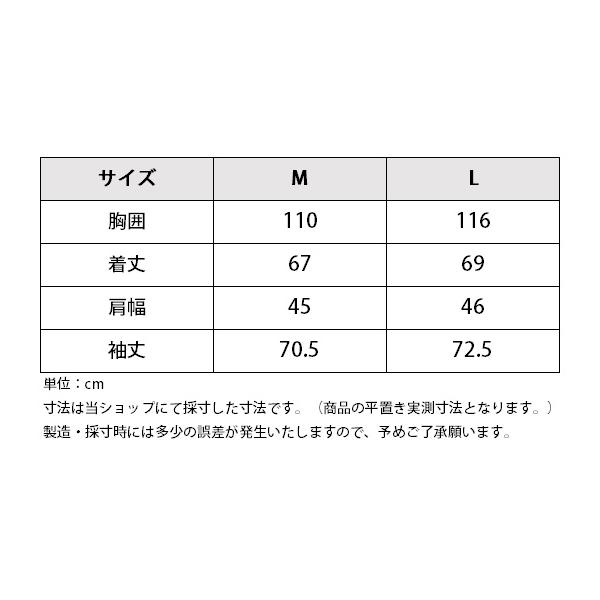 | サイズ | M | L |
|---|---|---|
| 胸囲 | 110 | 116 |
| 着丈 | 67 | 69 |
| 肩幅 | 45 | 46 |
| 袖丈 | 70.5 | 72.5 |

単位：cm
寸法は当ショップにて採寸した寸法です。（商品の平置き実測寸法となります。）
製造・採寸時には多少の誤差が発生いたしますので、予めご了承願います。